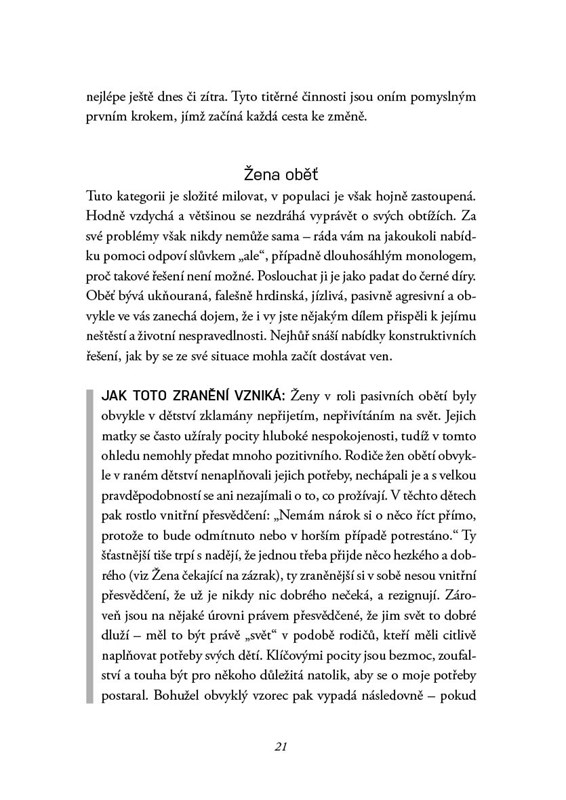 nejlépe ještě dnes či zítra. Tyto titěrné činnosti jsou oním pomyslným prvním krokem, jímž začíná každá cesta ke změně.

Žena oběť

Tuto kategorii je složité milovat, v populaci je však hojně zastoupená. Hodně vzdychá a většinou se nezdráhá vyprávět o svých obtížích. Za své problémy však nikdy nemůže sama – ráda vám na jakoukoli nabídku pomoci odpoví slůvkem „ale“, případně dlouhosáhlým monologem, proč takové řešení není možné. Poslouchat ji je jako padat do černé díry. Oběť bývá ukňouraná, falešně hrdinská, jízlivá, pasivně agresivní a obvykle ve vás zanechá dojem, že i vy jste nějakým dílem přispěli k jejímu neštěstí a životní nespravedlnosti. Nejhůř snáší nabídky konstruktivních řešení, jak by se ze své situace mohla začít dostávat ven.

JAK TOTO ZRANĚNÍ VZNIKÁ: Ženy v roli pasivních obětí byly obvykle v dětství zklamány nepřijetím, nepřivítáním na svět. Jejich matky se často užíraly pocity hluboké nespokojenosti, tudíž v tomto ohledu nemohly předat mnoho pozitivního. Rodiče žen obětí obvykle v raném dětství nenaplňovali jejich potřeby, nechápali je a s velkou pravděpodobností se ani nezajímali o to, co prožívají. V těchto dětech pak rostlo vnitřní přesvědčení: „Nemám nárok si o něco říct přímo, protože to bude odmítnuto nebo v horším případě potrestáno.“ Ty šťastnější tiše trpí s nadějí, že jednou třeba přijde něco hezkého a dobrého (viz Žena čekající na zázrak), ty zraněnější si v sobě nesou vnitřní přesvědčení, že už je nikdy nic dobrého nečeká, a rezignují. Zároveň jsou na nějaké úrovni právem přesvědčené, že jim svět to dobré dluží – měl to být právě „svět“ v podobě rodičů, kteří měli citlivě naplňovat potřeby svých dětí. Klíčovými pocity jsou bezmoc, zoufalství a touha být pro někoho důležitá natolik, aby se o moje potřeby postaral. Bohužel obvyklý vzorec pak vypadá následovně – pokud

21